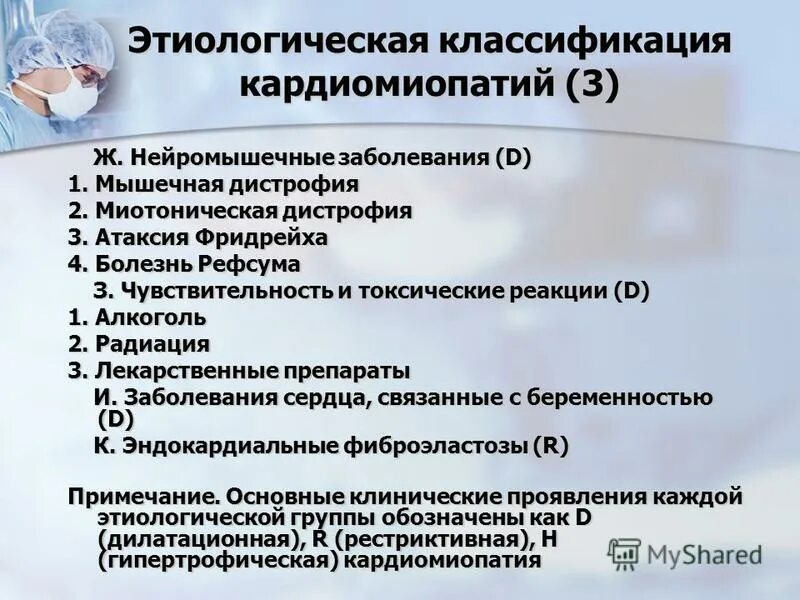 Этиологическая классификация кардиомиопатий (3)

Ж. Нейромышечные заболевания (D)
1. Мышечная дистрофия
2. Миотоническая дистрофия
3. Атаксия Фридрейха
4. Болезнь Рефсума
З. Чувствительность и токсические реакции (D)
1. Алкоголь
2. Радиация
3. Лекарственные препараты
И. Заболевания сердца, связанные с беременностью (D)
К. Эндокардиальные фиброэластозы (R)

Примечание. Основные клинические проявления каждой этиологической группы обозначены как D (дилатационная), R (рестриктивная), H (гипертрофическая) кардиомиопатия

MyShared